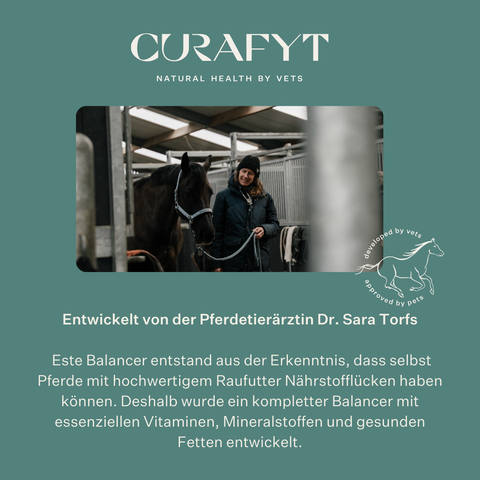 CURAFYT
NATURAL HEALTH BY VETS

developed by vets
approved by pets

Entwickelt von der Pferdetierärztin Dr. Sara Torfs

Este Balancer entstand aus der Erkenntnis, dass selbst Pferde mit hochwertigem Raufutter Nährstofflücken haben können. Deshalb wurde ein kompletter Balancer mit essenziellen Vitaminen, Mineralstoffen und gesunden Fetten entwickelt.